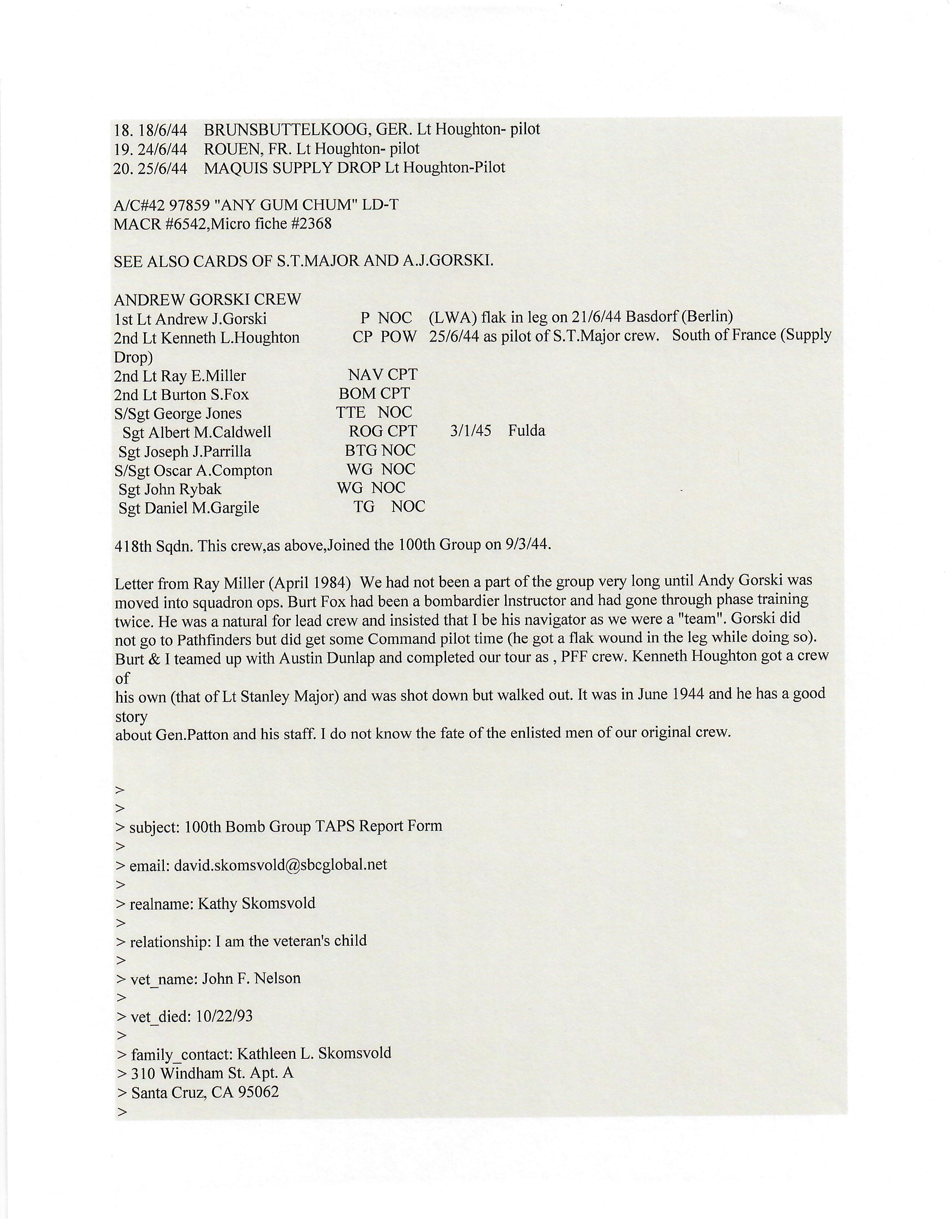 18. 18/6/44 BRUNSBUTTELKOOG, GER. Lt Houghton- pilot
19. 24/6/44 ROUEN, FR. Lt Houghton- pilot
20. 25/6/44 MAQUIS SUPPLY DROP Lt Houghton-Pilot

A/C#42 97859 "ANY GUM CHUM" LD-T
MACR #6542,Micro fiche #2368

SEE ALSO CARDS OF S.T.MAJOR AND A.J.GORSKI.

ANDREW GORSKI CREW
1st Lt Andrew J.Gorski P NOC (LWA) flak in leg on 21/6/44 Basdorf (Berlin)
2nd Lt Kenneth L.Houghton CP POW 25/6/44 as pilot of S.T.Major crew. South of France (Supply Drop)
2nd Lt Ray E.Miller NAV CPT
2nd Lt Burton S.Fox BOM CPT
S/Sgt George Jones TTE NOC
Sgt Albert M.Caldwell ROG CPT 3/1/45 Fulda
Sgt Joseph J.Parrilla BTG NOC
S/Sgt Oscar A.Compton WG NOC
Sgt John Rybak WG NOC
Sgt Daniel M.Gargile TG NOC

418th Sqdn. This crew,as above,Joined the 100th Group on 9/3/44.

Letter from Ray Miller (April 1984) We had not been a part of the group very long until Andy Gorski was moved into squadron ops. Burt Fox had been a bombardier Instructor and had gone through phase training twice. He was a natural for lead crew and insisted that I be his navigator as we were a "team". Gorski did not go to Pathfinders but did get some Command pilot time (he got a flak wound in the leg while doing so). Burt & I teamed up with Austin Dunlap and completed our tour as , PFF crew. Kenneth Houghton got a crew of
his own (that of Lt Stanley Major) and was shot down but walked out. It was in June 1944 and he has a good story
about Gen.Patton and his staff. I do not know the fate of the enlisted men of our original crew.

>
>
> subject: 100th Bomb Group TAPS Report Form
>
> email: david.skomsvold@sbcglobal.net
>
> realname: Kathy Skomsvold
>
> relationship: I am the veteran's child
>
> vet_name: John F. Nelson
>
> vet_died: 10/22/93
>
> family_contact: Kathleen L. Skomsvold
> 310 Windham St. Apt. A
> Santa Cruz, CA 95062
>